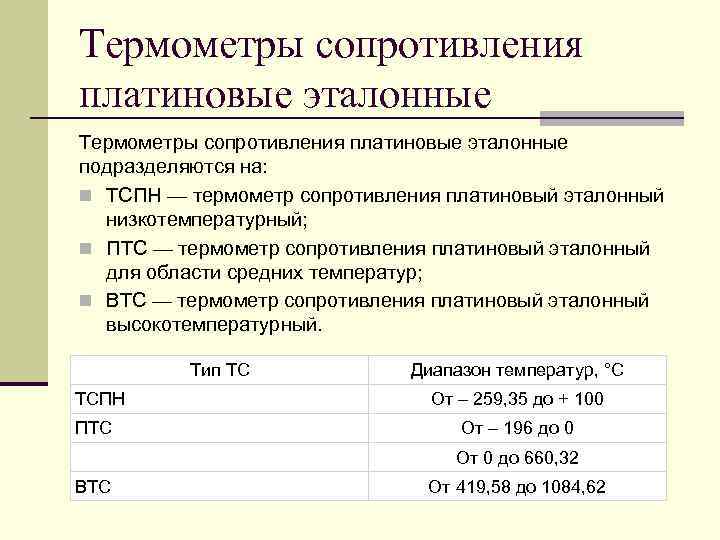 Термометры сопротивления платиновые эталонные

Термометры сопротивления платиновые эталонные подразделяются на:

ТСПН — термометр сопротивления платиновый эталонный низкотемпературный;

ПТС — термометр сопротивления платиновый эталонный для области средних температур;

ВТС — термометр сопротивления платиновый эталонный высокотемпературный.

| Тип ТС | Диапазон температур, °С |
|---|---|
| ТСПН | От – 259,35 до + 100 |
| ПТС | От – 196 до 0 |
|  | От 0 до 660,32 |
| ВТС | От 419,58 до 1084,62 |